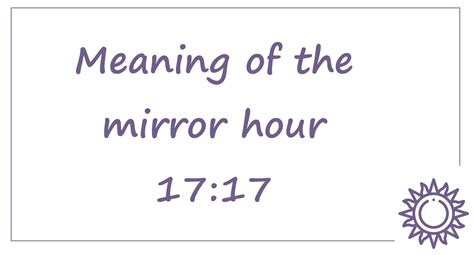 Meaning of the mirror hour 17:17